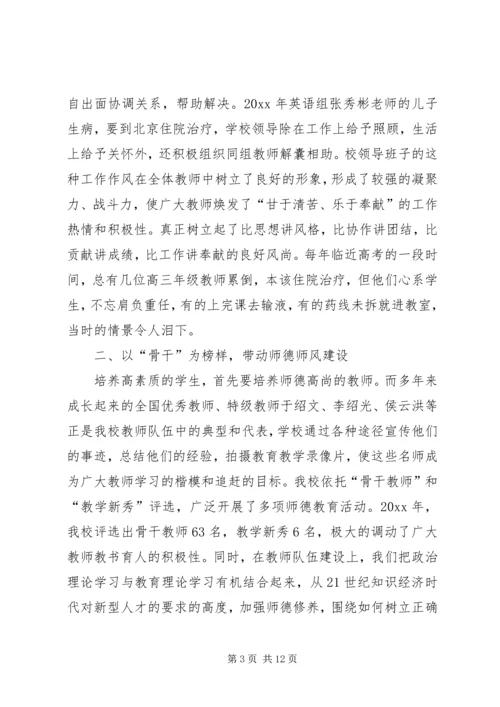 自出面协调关系，帮助解决。20xx 年英语组张秀彬老师的儿子生病，要到北京住院治疗，学校领导除在工作上给予照顾，生活上给予关怀外，还积极组织同组教师解囊相助。校领导班子的这种工作作风在全体教师中树立了良好的形象，形成了较强的凝聚力、战斗力，使广大教师焕发了“甘于清苦、乐于奉献”的工作热情和积极性。真正树立起了比思想讲风格，比协作讲团结，比贡献讲成绩，比工作讲奉献的良好风尚。每年临近高考的一段时间，总有几位高三年级教师累倒，本该住院治疗，但他们心系学生，不忘肩负重任，有的上完课去输液，有的药线未拆就进教室，当时的情景令人泪下。

二、以“骨干”为榜样，带动师德师风建设

培养高素质的学生，首先要培养师德高尚的教师。而多年来成长起来的全国优秀教师、特级教师于绍文、李绍光、侯云洪等正是我校教师队伍中的典型和代表，学校通过各种途径宣传他们的事迹，总结他们的经验，拍摄教育教学录像片，使这些名师成为广大教师学习的楷模和追赶的目标。我校依托“骨干教师”和“教学新秀”评选，广泛开展了多项师德教育活动。20xx 年，我校评选出骨干教师 63 名，教学新秀 6 名，极大的调动了广大教师教书育人的积极性。同时，在教师队伍建设上，我们把政治理论学习与教育理论学习有机结合起来，从 21 世纪知识经济时代对新型人才的要求的高度，加强师德修养，围绕如何树立正确

第 3 页 共 12 页